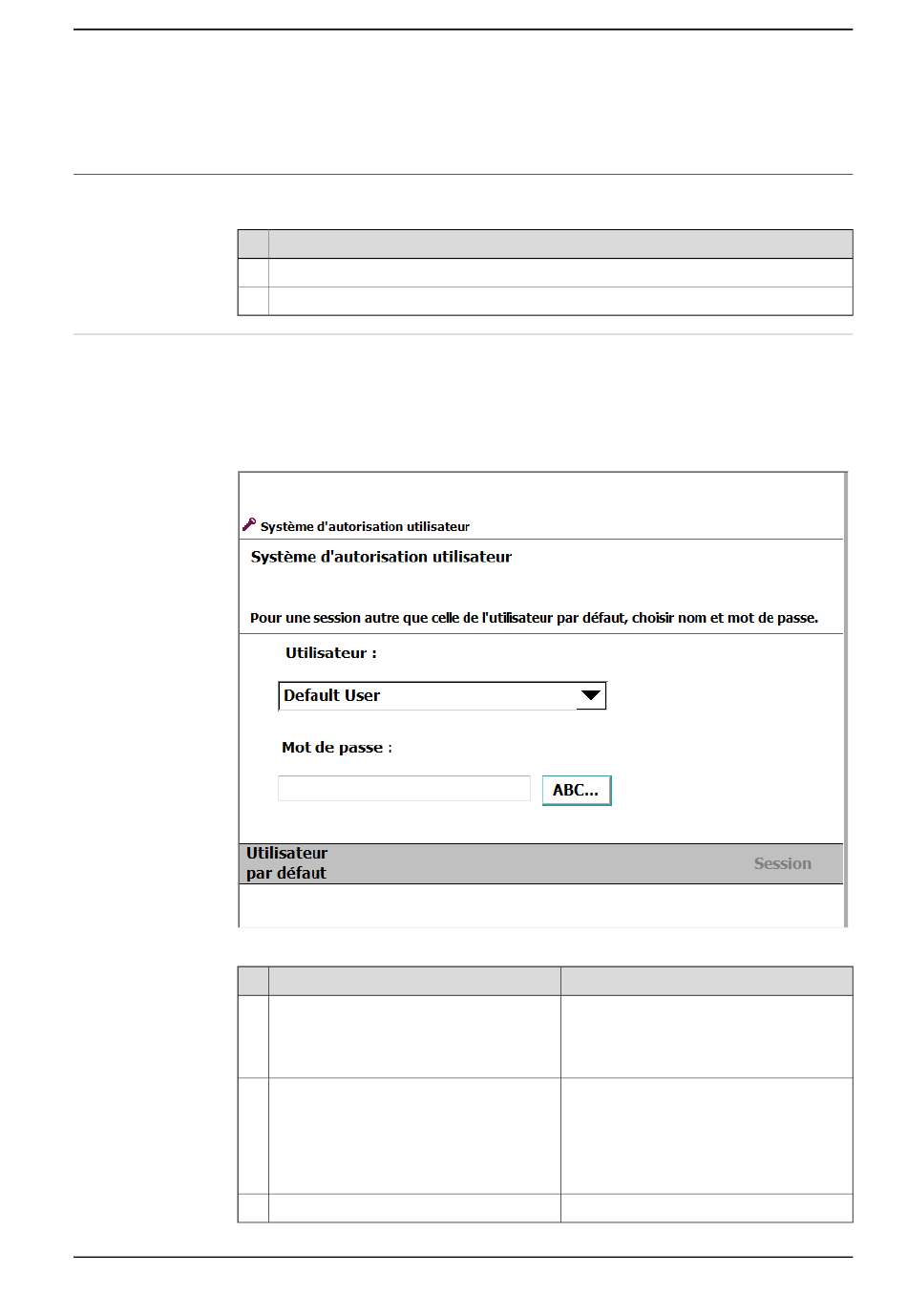 Système d'autorisation utilisateur

Système d'autorisation utilisateur

Pour une session autre que celle de l'utilisateur par défaut, choisir nom et mot de passe.

Utilisateur :

Default User

Mot de passe :

ABC...

Utilisateur par défaut

Session